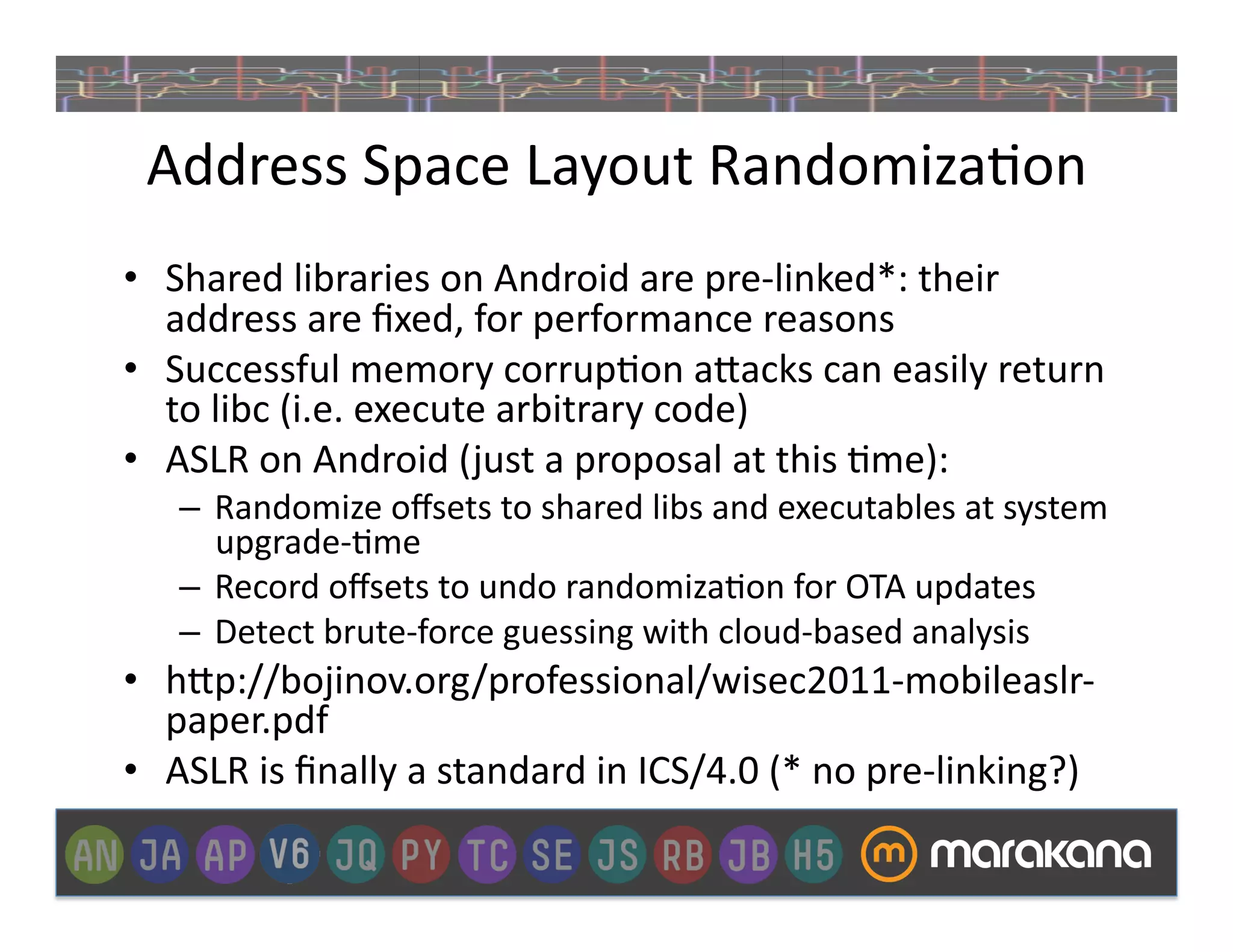 Address Space Layout Randomization

• Shared libraries on Android are pre-linked*: their address are fixed, for performance reasons
• Successful memory corruption attacks can easily return to libc (i.e. execute arbitrary code)
• ASLR on Android (just a proposal at this time):
– Randomize offsets to shared libs and executables at system upgrade-time
– Record offsets to undo randomization for OTA updates
– Detect brute-force guessing with cloud-based analysis
• http://bojinov.org/professional/wisec2011-mobileaslr-paper.pdf
• ASLR is finally a standard in ICS/4.0 (* no pre-linking?)

AN JA AP V6 JQ PY TC SE JS RB JB H5 m marakana